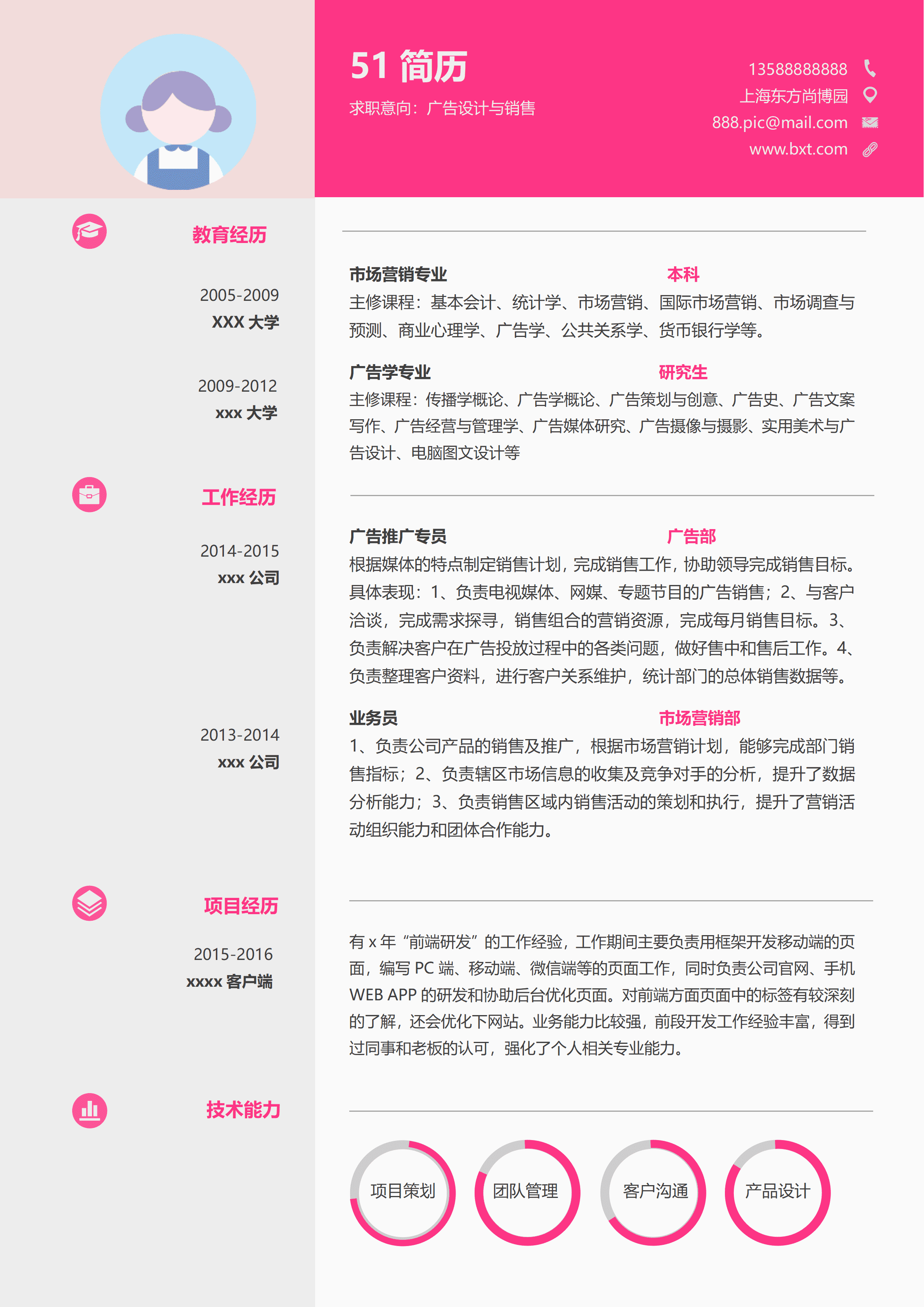 51 简历
求职意向：广告设计与销售

13588888888
上海东方尚博园
888.pic@mail.com
www.bxt.com

教育经历

2005-2009
XXX 大学

2009-2012
xxx 大学

市场营销专业 本科
主修课程：基本会计、统计学、市场营销、国际市场营销、市场调查与预测、商业心理学、广告学、公共关系学、货币银行学等。

广告学专业 研究生
主修课程：传播学概论、广告学概论、广告策划与创意、广告史、广告文案写作、广告经营与管理学、广告媒体研究、广告摄像与摄影、实用美术与广告设计、电脑图文设计等

工作经历

2014-2015
xxx 公司

2013-2014
xxx 公司

广告推广专员 广告部
根据媒体的特点制定销售计划，完成销售工作，协助领导完成销售目标。具体表现：1、负责电视媒体、网媒、专题节目的广告销售；2、与客户洽谈，完成需求探寻，销售组合的营销资源，完成每月销售目标。3、负责解决客户在广告投放过程中的各类问题，做好售中和售后工作。4、负责整理客户资料，进行客户关系维护，统计部门的总体销售数据等。

业务员 市场营销部
1、负责公司产品的销售及推广，根据市场营销计划，能够完成部门销售指标；2、负责辖区市场信息的收集及竞争对手的分析，提升了数据分析能力；3、负责销售区域内销售活动的策划和执行，提升了营销活动组织能力和团体合作能力。

项目经历

2015-2016
xxxx 客户端

有 x 年“前端研发”的工作经验，工作期间主要负责用框架开发移动端的页面，编写 PC 端、移动端、微信端等的页面工作，同时负责公司官网、手机 WEB APP 的研发和协助后台优化页面。对前端方面页面中的标签有较深刻的了解，还会优化下网站。业务能力比较强，前段开发工作经验丰富，得到过同事和老板的认可，强化了个人相关专业能力。

技术能力

项目策划 团队管理 客户沟通 产品设计